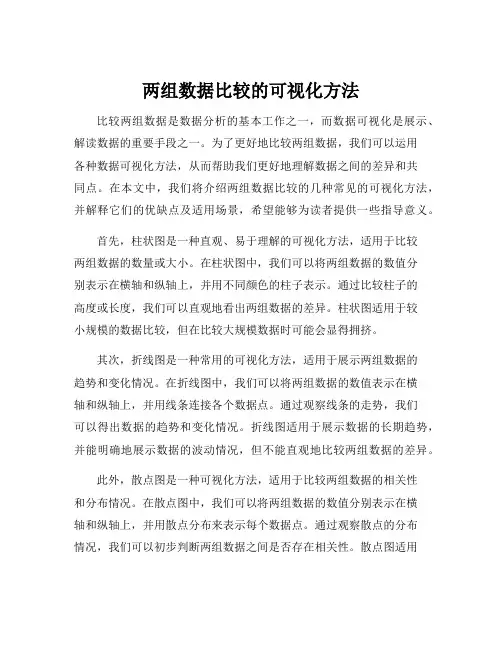 两组数据比较的可视化方法

比较两组数据是数据分析的基本工作之一，而数据可视化是展示、解读数据的重要手段之一。为了更好地比较两组数据，我们可以运用各种数据可视化方法，从而帮助我们更好地理解数据之间的差异和共同点。在本文中，我们将介绍两组数据比较的几种常见的可视化方法，并解释它们的优缺点及适用场景，希望能够为读者提供一些指导意义。

首先，柱状图是一种直观、易于理解的可视化方法，适用于比较两组数据的数量或大小。在柱状图中，我们可以将两组数据的数值分别表示在横轴和纵轴上，并用不同颜色的柱子表示。通过比较柱子的高度或长度，我们可以直观地看出两组数据的差异。柱状图适用于较小规模的数据比较，但在比较大规模数据时可能会显得拥挤。

其次，折线图是一种常用的可视化方法，适用于展示两组数据的趋势和变化情况。在折线图中，我们可以将两组数据的数值表示在横轴和纵轴上，并用线条连接各个数据点。通过观察线条的走势，我们可以得出数据的趋势和变化情况。折线图适用于展示数据的长期趋势，并能明确地展示数据的波动情况，但不能直观地比较两组数据的差异。

此外，散点图是一种可视化方法，适用于比较两组数据的相关性和分布情况。在散点图中，我们可以将两组数据的数值分别表示在横轴和纵轴上，并用散点分布来表示每个数据点。通过观察散点的分布情况，我们可以初步判断两组数据之间是否存在相关性。散点图适用